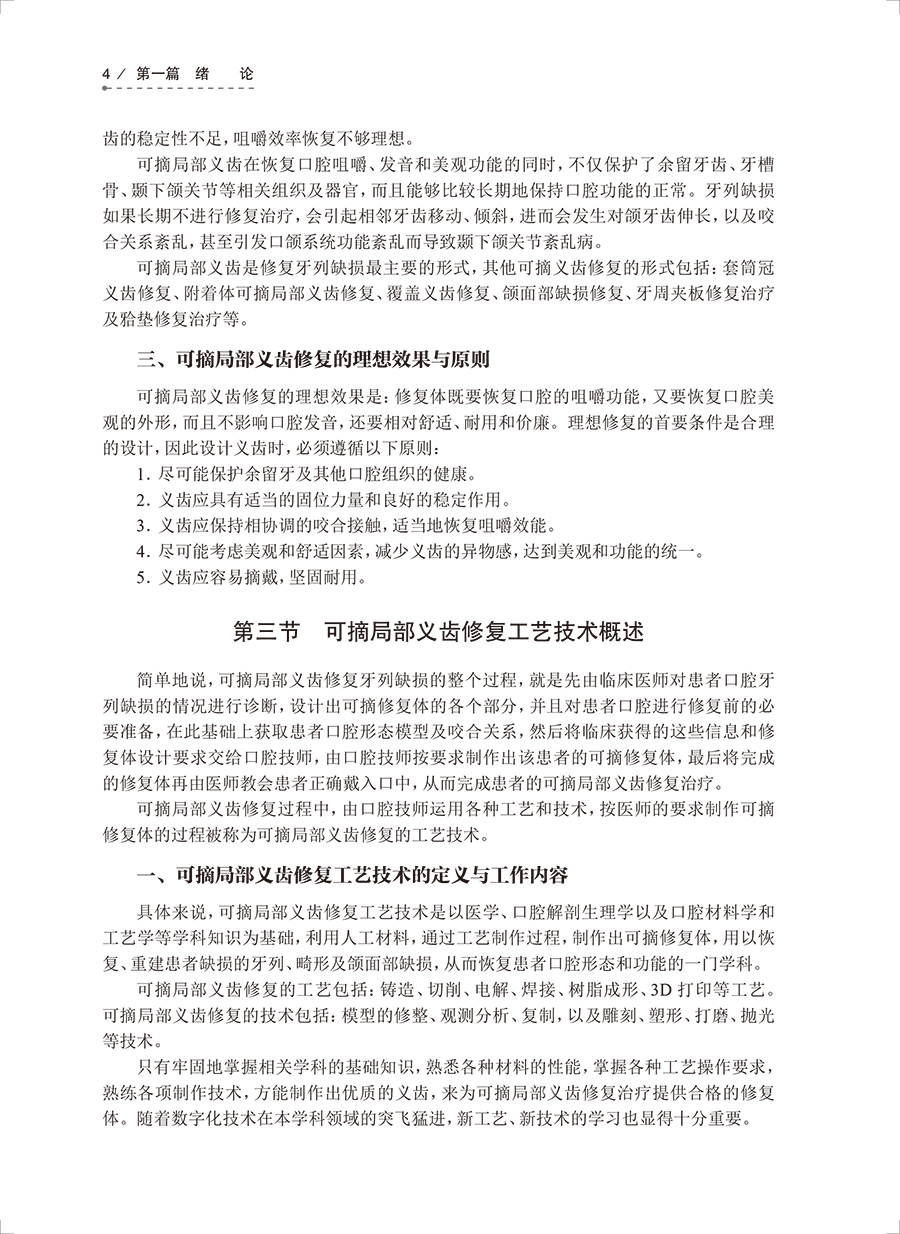 4 / 第一篇 绪 论

齿的稳定性不足，咀嚼效率恢复不够理想。

可摘局部义齿在恢复口腔咀嚼、发音和美观功能的同时，不仅保护了余留牙齿、牙槽骨、颞下颌关节等相关组织及器官，而且能够比较长期地保持口腔功能的正常。牙列缺损如果长期不进行修复治疗，会引起相邻牙齿移动、倾斜，进而会发生对颌牙齿伸长，以及咬合关系紊乱，甚至引发口颌系统功能紊乱而导致颞下颌关节紊乱病。

可摘局部义齿是修复牙列缺损最主要的形式，其他可摘义齿修复的形式包括：套筒冠义齿修复、附着体可摘局部义齿修复、覆盖义齿修复、颌面部缺损修复、牙周夹板修复治疗及𬌗垫修复治疗等。

三、可摘局部义齿修复的理想效果与原则

可摘局部义齿修复的理想效果是：修复体既要恢复口腔的咀嚼功能，又要恢复口腔美观的外形，而且不影响口腔发音，还要相对舒适、耐用和价廉。理想修复的首要条件是合理的设计，因此设计义齿时，必须遵循以下原则：

1. 尽可能保护余留牙及其他口腔组织的健康。
2. 义齿应具有适当的固位力量和良好的稳定作用。
3. 义齿应保持相协调的咬合接触，适当地恢复咀嚼效能。
4. 尽可能考虑美观和舒适因素，减少义齿的异物感，达到美观和功能的统一。
5. 义齿应容易摘戴，坚固耐用。

第三节 可摘局部义齿修复工艺技术概述

简单地说，可摘局部义齿修复牙列缺损的整个过程，就是先由临床医师对患者口腔牙列缺损的情况进行诊断，设计出可摘修复体的各个部分，并且对患者口腔进行修复前的必要准备，在此基础上获取患者口腔形态模型及咬合关系，然后将临床获得的这些信息和修复体设计要求交给口腔技师，由口腔技师按要求制作出该患者的可摘修复体，最后将完成的修复体再由医师教会患者正确戴入口中，从而完成患者的可摘局部义齿修复治疗。

可摘局部义齿修复过程中，由口腔技师运用各种工艺和技术，按医师的要求制作可摘修复体的过程被称为可摘局部义齿修复的工艺技术。

一、可摘局部义齿修复工艺技术的定义与工作内容

具体来说，可摘局部义齿修复工艺技术是以医学、口腔解剖生理学以及口腔材料学和工艺学等学科知识为基础，利用人工材料，通过工艺制作过程，制作出可摘修复体，用以恢复、重建患者缺损的牙列、畸形及颌面部缺损，从而恢复患者口腔形态和功能的一门学科。

可摘局部义齿修复的工艺包括：铸造、切削、电解、焊接、树脂成形、3D 打印等工艺。可摘局部义齿修复的技术包括：模型的修整、观测分析、复制，以及雕刻、塑形、打磨、抛光等技术。

只有牢固地掌握相关学科的基础知识，熟悉各种材料的性能，掌握各种工艺操作要求，熟练各项制作技术，方能制作出优质的义齿，来为可摘局部义齿修复治疗提供合格的修复体。随着数字化技术在本学科领域的突飞猛进，新工艺、新技术的学习也显得十分重要。